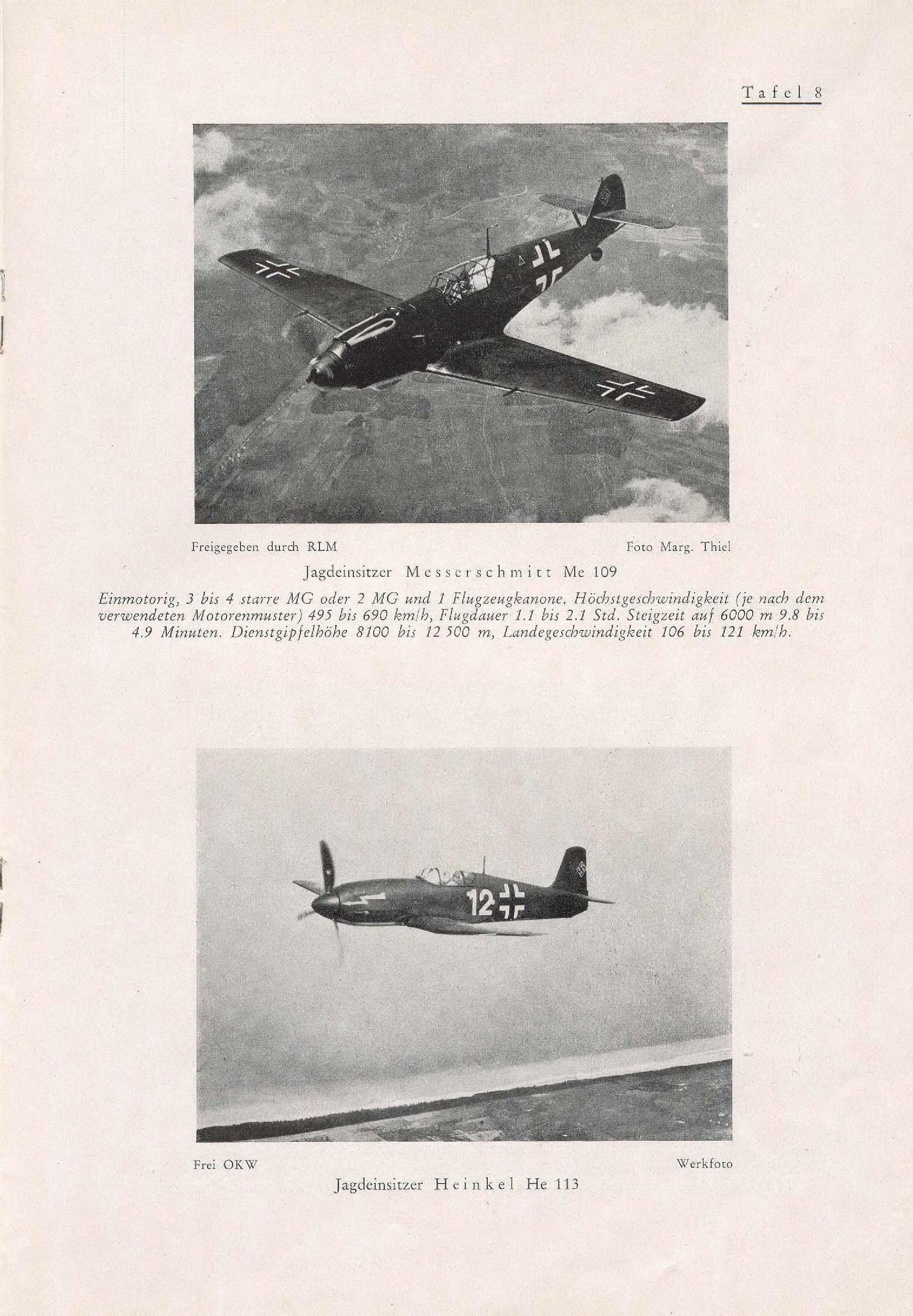 Tafel 8

Freigegeben durch RLM

Foto Marg. Thiel

Jagdeinsitzer Messerschmitt Me 109

Einmotorig, 3 bis 4 starre MG oder 2 MG und 1 Flugzeugkanone. Höchstgeschwindigkeit (je nach dem verwendeten Motorenmuster) 495 bis 690 km/h, Flugdauer 1.1 bis 2.1 Std. Steigzeit auf 6000 m 9.8 bis 4.9 Minuten. Dienstgipfelhöhe 8100 bis 12 500 m, Landegeschwindigkeit 106 bis 121 km/h.

12

Frei OKW

Werkfoto

Jagdeinsitzer Heinkel He 113